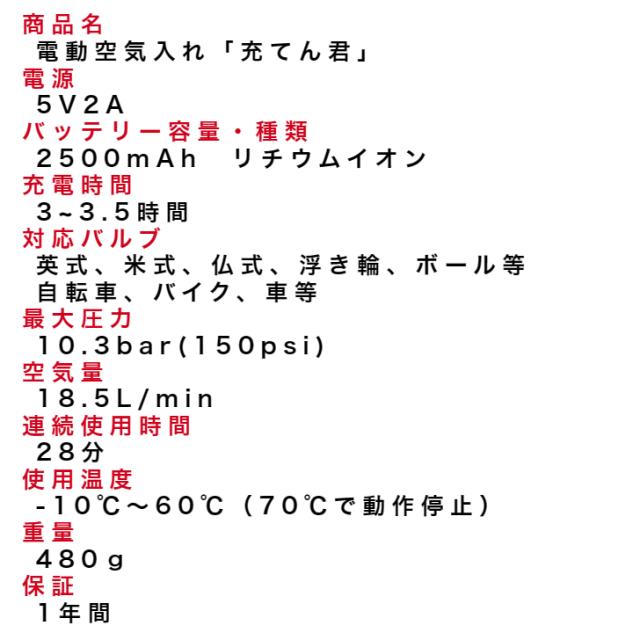 商品名
電動空気入れ「充てん君」
電源
5V2A
バッテリー容量・種類
2500mAh　リチウムイオン
充電時間
3~3.5時間
対応バルブ
英式、米式、仏式、浮き輪、ボール等
自転車、バイク、車等
最大圧力
10.3bar(150psi)
空気量
18.5L/min
連続使用時間
28分
使用温度
-10℃～60℃（70℃で動作停止）
重量
480g
保証
1年間